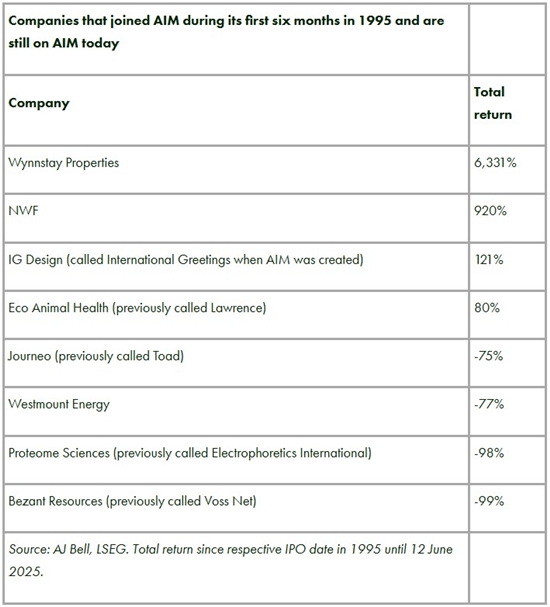 | Companies that joined AIM during its first six months in 1995 and are still on AIM today | |
|---|---|
| Company | Total return |
| Wynnstay Properties | 6,331% |
| NWF | 920% |
| IG Design (called International Greetings when AIM was created) | 121% |
| Eco Animal Health (previously called Lawrence) | 80% |
| Journeo (previously called Toad) | -75% |
| Westmount Energy | -77% |
| Proteome Sciences (previously called Electrophoretics International) | -98% |
| Bezant Resources (previously called Voss Net) | -99% |
| Source: AJ Bell, LSEG. Total return since respective IPO date in 1995 until 12 June 2025. | |